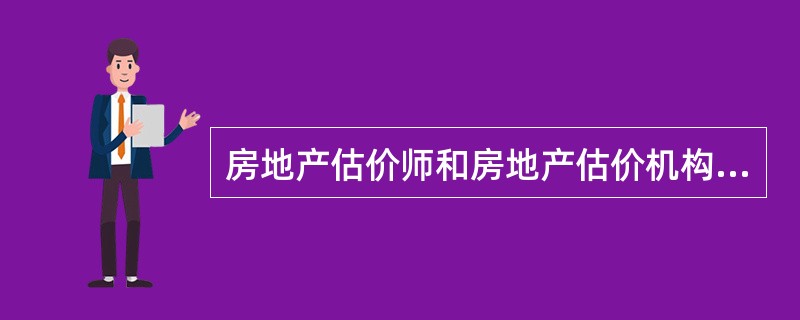 房地产估价师和房地产估价机构...